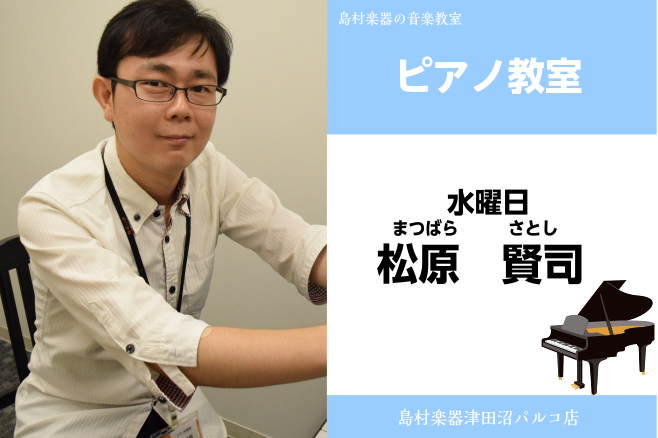 島村楽器の音楽教室

ピアノ教室

水曜日

まつばら　さとし
松原　賢司

島村楽器津田沼パルコ店